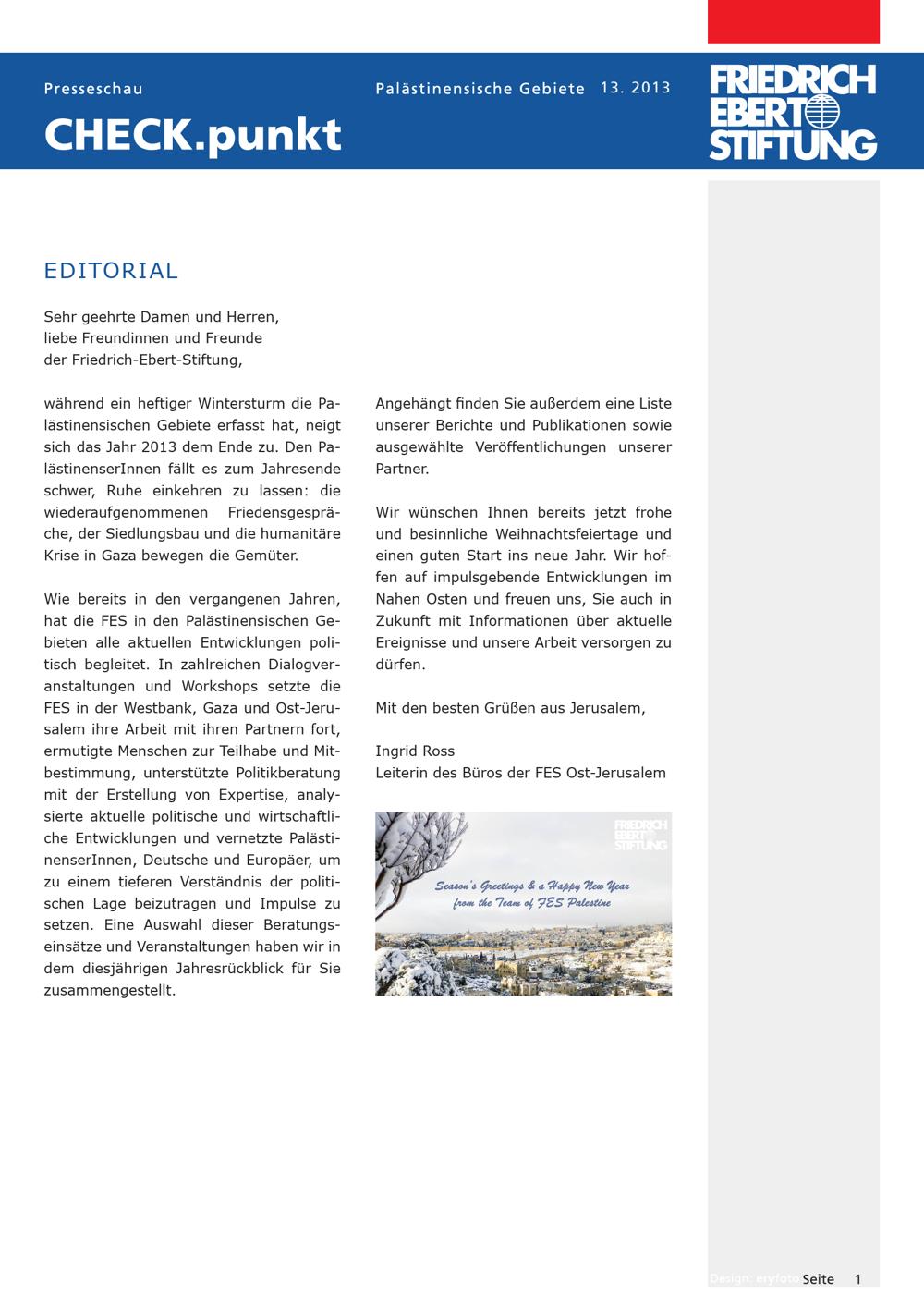 Presseschau

CHECK.punkt

Palästinensische Gebiete 13. 2013

FRIEDRICH EBERT STIFTUNG

EDITORIAL

Sehr geehrte Damen und Herren,
liebe Freundinnen und Freunde
der Friedrich-Ebert-Stiftung,

während ein heftiger Wintersturm die Palästinensischen Gebiete erfasst hat, neigt sich das Jahr 2013 dem Ende zu. Den PalästinenserInnen fällt es zum Jahresende schwer, Ruhe einkehren zu lassen: die wiederaufgenommenen Friedensgespräche, der Siedlungsbau und die humanitäre Krise in Gaza bewegen die Gemüter.

Wie bereits in den vergangenen Jahren, hat die FES in den Palästinensischen Gebieten alle aktuellen Entwicklungen politisch begleitet. In zahlreichen Dialogveranstaltungen und Workshops setzte die FES in der Westbank, Gaza und Ost-Jerusalem ihre Arbeit mit ihren Partnern fort, ermutigte Menschen zur Teilhabe und Mitbestimmung, unterstützte Politikberatung mit der Erstellung von Expertise, analysierte aktuelle politische und wirtschaftliche Entwicklungen und vernetzte PalästinenserInnen, Deutsche und Europäer, um zu einem tieferen Verständnis der politischen Lage beizutragen und Impulse zu setzen. Eine Auswahl dieser Beratungseinsätze und Veranstaltungen haben wir in dem diesjährigen Jahresrückblick für Sie zusammengestellt.

Angehängt finden Sie außerdem eine Liste unserer Berichte und Publikationen sowie ausgewählte Veröffentlichungen unserer Partner.

Wir wünschen Ihnen bereits jetzt frohe und besinnliche Weihnachtsfeiertage und einen guten Start ins neue Jahr. Wir hoffen auf impulsgebende Entwicklungen im Nahen Osten und freuen uns, Sie auch in Zukunft mit Informationen über aktuelle Ereignisse und unsere Arbeit versorgen zu dürfen.

Mit den besten Grüßen aus Jerusalem,

Ingrid Ross
Leiterin des Büros der FES Ost-Jerusalem

FRIEDRICH EBERT STIFTUNG

Season's Greetings & a Happy New Year
from the Team of FES Palestine

Design: eryfoto Seite 1